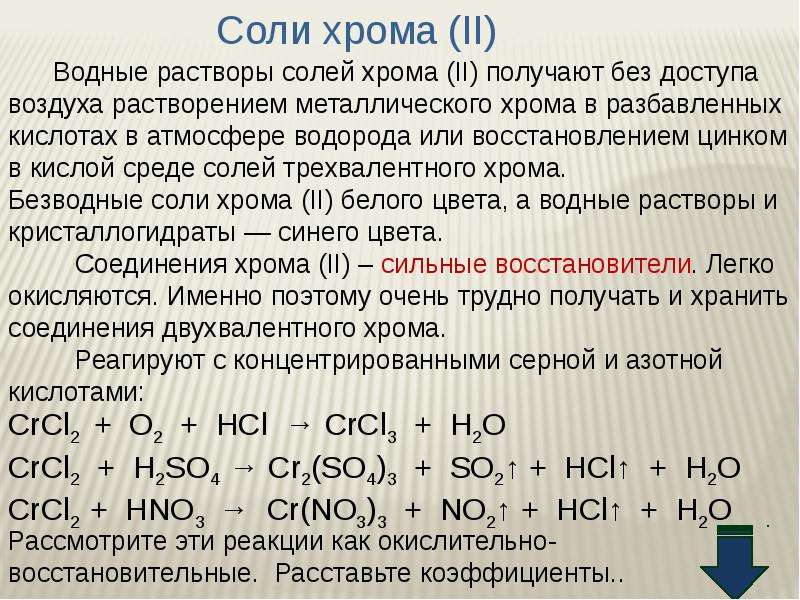 Соли хрома (II)

Водные растворы солей хрома (II) получают без доступа воздуха растворением металлического хрома в разбавленных кислотах в атмосфере водорода или восстановлением цинком в кислой среде солей трехвалентного хрома.
Безводные соли хрома (II) белого цвета, а водные растворы и кристаллогидраты — синего цвета.

Соединения хрома (II) – сильные восстановители. Легко окисляются. Именно поэтому очень трудно получать и хранить соединения двухвалентного хрома.

Реагируют с концентрированными серной и азотной кислотами:

$CrCl_2 + O_2 + HCl \rightarrow CrCl_3 + H_2O$

$CrCl_2 + H_2SO_4 \rightarrow Cr_2(SO_4)_3 + SO_2\uparrow + HCl\uparrow + H_2O$

$CrCl_2 + HNO_3 \rightarrow Cr(NO_3)_3 + NO_2\uparrow + HCl\uparrow + H_2O$ .

Рассмотрите эти реакции как окислительно-восстановительные. Расставьте коэффициенты..